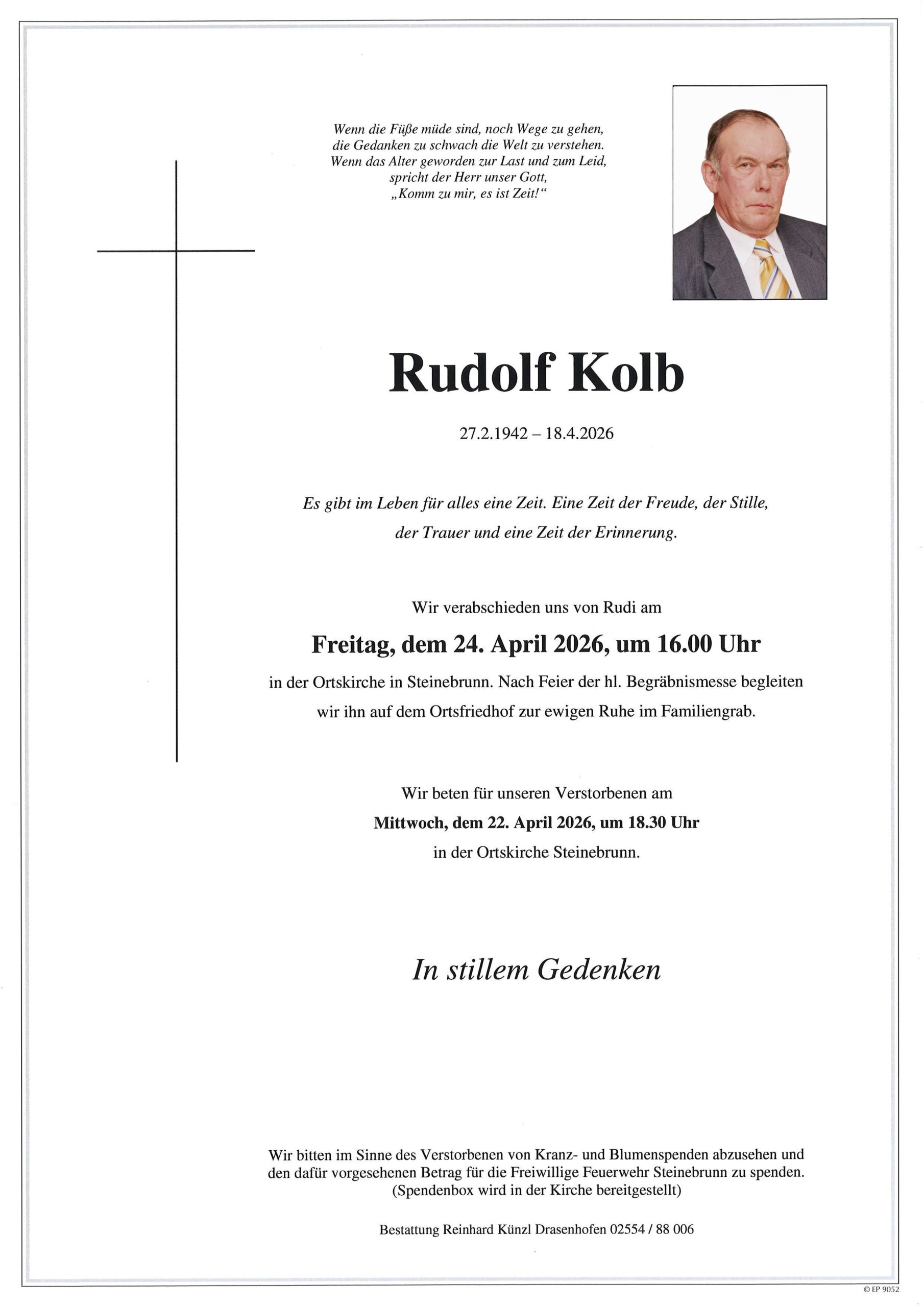 Wenn die Füße müde sind, noch Wege zu gehen,
die Gedanken zu schwach die Welt zu verstehen.
Wenn das Alter geworden zur Last und zum Leid,
spricht der Herr unser Gott,
„Komm zu mir, es ist Zeit!“

Rudolf Kolb

27.2.1942 – 18.4.2026

Es gibt im Leben für alles eine Zeit. Eine Zeit der Freude, der Stille, der Trauer und eine Zeit der Erinnerung.

Wir verabschieden uns von Rudi am

Freitag, dem 24. April 2026, um 16.00 Uhr

in der Ortskirche in Steinebrunn. Nach Feier der hl. Begräbnismesse begleiten wir ihn auf dem Ortsfriedhof zur ewigen Ruhe im Familiengrab.

Wir beten für unseren Verstorbenen am

Mittwoch, dem 22. April 2026, um 18.30 Uhr

in der Ortskirche Steinebrunn.

In stillem Gedenken

Wir bitten im Sinne des Verstorbenen von Kranz- und Blumenspenden abzusehen und den dafür vorgesehenen Betrag für die Freiwillige Feuerwehr Steinebrunn zu spenden.
(Spendenbox wird in der Kirche bereitgestellt)

Bestattung Reinhard Künzl Drasenhofen 02554 / 88 006

© EP 9052